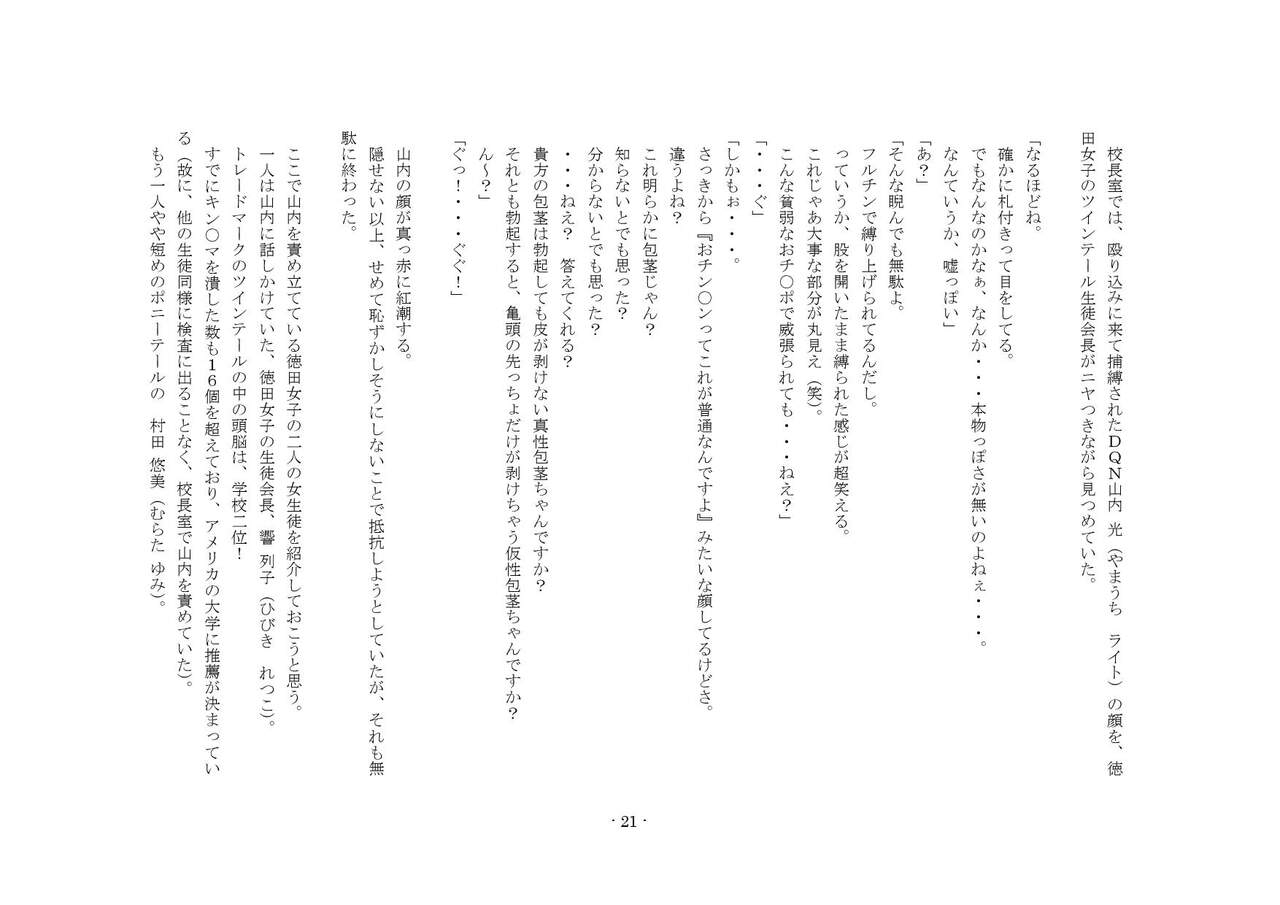 校長室では、殴り込みに来て捕縛されたＤＱＮ山内 光（やまうち　ライト）の顔を、徳田女子のツインテール生徒会長がニヤつきながら見つめていた。

「なるほどね。
確かに札付きって目をしてる。
でもなんなのかなぁ、なんか・・・本物っぽさが無いのよねぇ・・・。
なんていうか、嘘っぽい」
「あ？」
「そんな睨んでも無駄よ。
フルチンで縛り上げられてるんだし。
っていうか、股を開いたまま縛られた感じが超笑える。
これじゃあ大事な部分が丸見え（笑）。
こんな貧弱なおチ〇ポで威張られても・・・ねえ？」
「・・・ぐ」
「しかもぉ・・・。
さっきから『おチン〇ンってこれが普通なんですよ』みたいな顔してるけどさ。
違うよね？
これ明らかに包茎じゃん？
知らないとでも思った？
分からないとでも思った？
・・・ねえ？　答えてくれる？
貴方の包茎は勃起しても皮が剥けない真性包茎ちゃんですか？
それとも勃起すると、亀頭の先っちょだけが剥けちゃう仮性包茎ちゃんですか？
ん～？」
「ぐっ！・・・ぐぐ！」

山内の顔が真っ赤に紅潮する。
隠せない以上、せめて恥ずかしそうにしないことで抵抗しようとしていたが、それも無駄に終わった。

ここで山内を責め立てている徳田女子の二人の女生徒を紹介しておこうと思う。
一人は山内に話しかけていた、徳田女子の生徒会長、響 列子（ひびき　れつこ）。
トレードマークのツインテールの中の頭脳は、学校二位！
すでにキン〇マを潰した数も１６個を超えており、アメリカの大学に推薦が決まっている（故に、他の生徒同様に検査に出ることなく、校長室で山内を責めていた）。
もう一人やや短めのポニーテールの　村田 悠美（むらた ゆみ）。

- 21 -